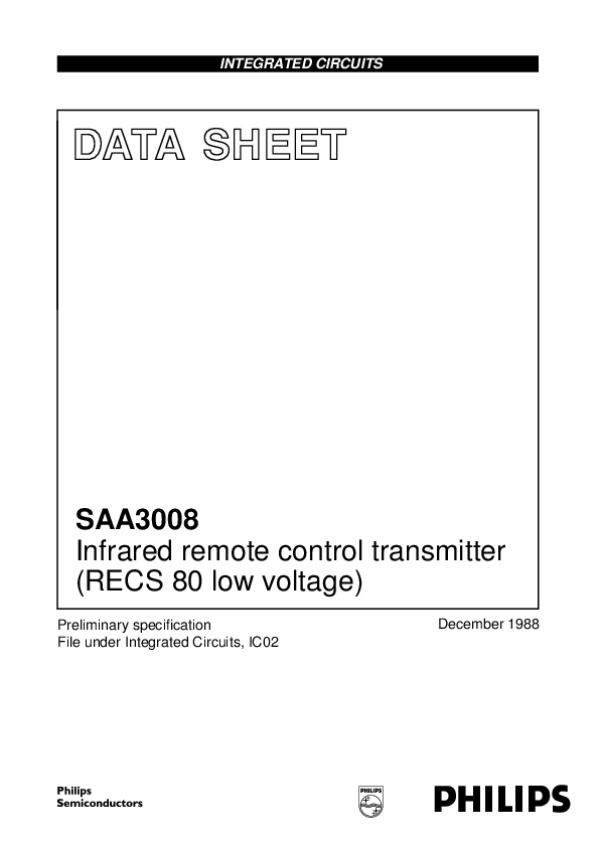 INTEGRATED CIRCUITS

DATA SHEET

SAA3008
Infrared remote control transmitter
(RECS 80 low voltage)

Preliminary specification
File under Integrated Circuits, IC02

December 1988

Philips
Semiconductors

PHILIPS